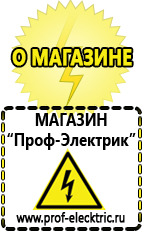 О МАГАЗИНЕ

МАГАЗИН
“Проф-Электрик”

www.prof-electric.ru